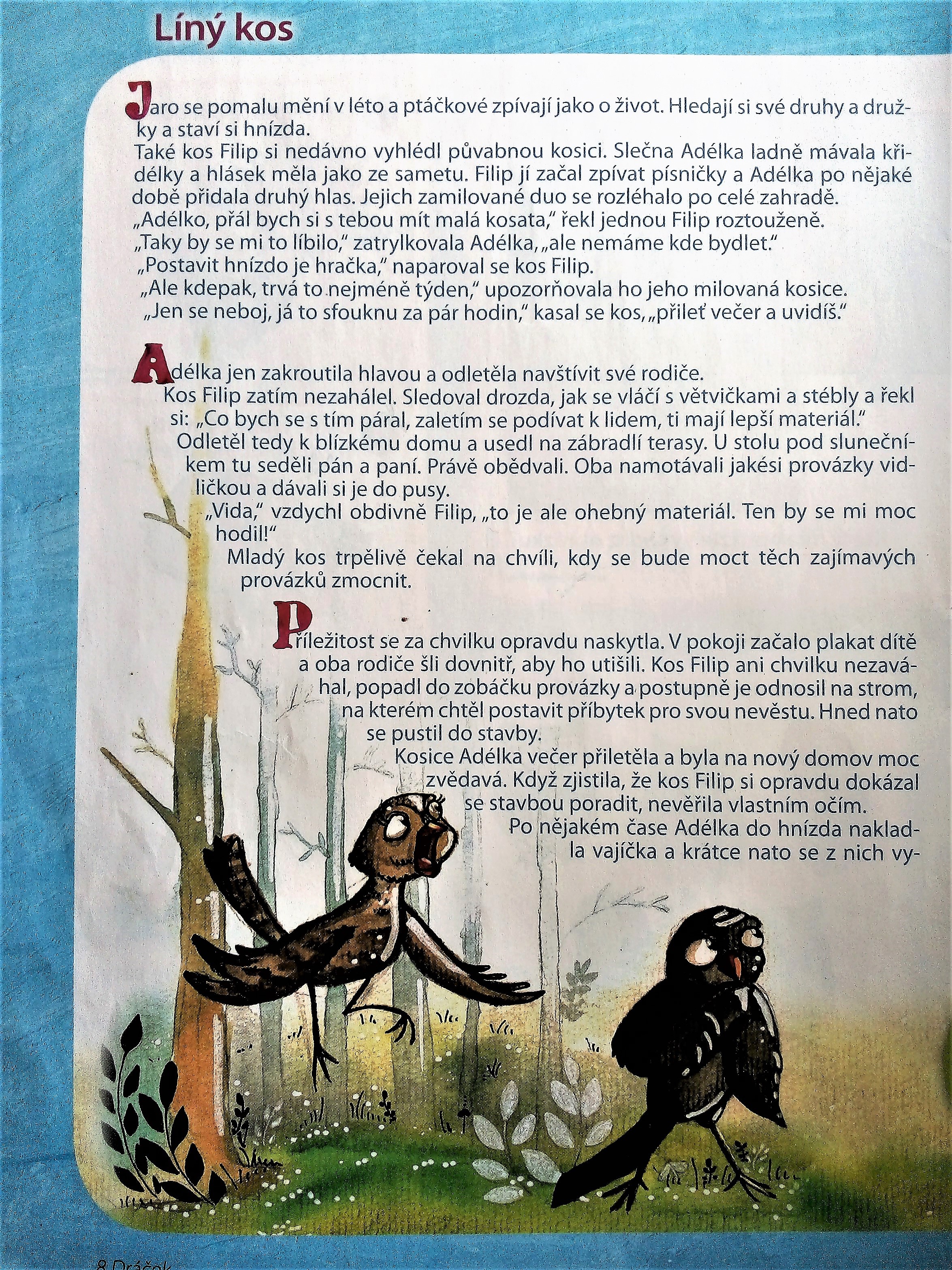 Líný kos

Jaro se pomalu mění v léto a ptáčkové zpívají jako o život. Hledají si své druhy a družky a staví si hnízda.
Také kos Filip si nedávno vyhlédl půvabnou kosici. Slečna Adélka ladně mávala křidélky a hlásek měla jako ze sametu. Filip jí začal zpívat písničky a Adélka po nějaké době přidala druhý hlas. Jejich zamilované duo se rozléhalo po celé zahradě.
„Adélko, přál bych si s tebou mít malá kosata," řekl jednou Filip roztouženě.
„Taky by se mi to líbilo," zatrylkovala Adélka, „ale nemáme kde bydlet."
„Postavit hnízdo je hračka," naparoval se kos Filip.
„Ale kdepak, trvá to nejméně týden," upozorňovala ho jeho milovaná kosice.
„Jen se neboj, já to sfouknu za pár hodin," kasal se kos, „přileť večer a uvidíš."

Adélka jen zakroutila hlavou a odletěla navštívit své rodiče.
Kos Filip zatím nezahálel. Sledoval drozda, jak se vláčí s větvičkami a stébly a řekl si: „Co bych se s tím páral, zaletím se podívat k lidem, ti mají lepší materiál."
Odletěl tedy k blízkému domu a usedl na zábradlí terasy. U stolu pod slunečníkem tu seděli pán a paní. Právě obědvali. Oba namotávali jakési provázky vidličkou a dávali si je do pusy.
„Vida," vzdychl obdivně Filip, „to je ale ohebný materiál. Ten by se mi moc hodil!"
Mladý kos trpělivě čekal na chvíli, kdy se bude moct těch zajímavých provázků zmocnit.

Příležitost se za chvilku opravdu naskytla. V pokoji začalo plakat dítě a oba rodiče šli dovnitř, aby ho utišili. Kos Filip ani chvilku nezaváhal, popadl do zobáčku provázky a postupně je odnosil na strom, na kterém chtěl postavit příbytek pro svou nevěstu. Hned nato se pustil do stavby.
Kosice Adélka večer přiletěla a byla na nový domov moc zvědavá. Když zjistila, že kos Filip si opravdu dokázal se stavbou poradit, nevěřila vlastním očím.
Po nějakém čase Adélka do hnízda nakladla vajíčka a krátce nato se z nich vy-

8 Dráček